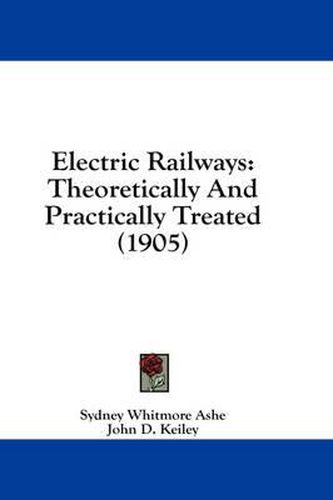 Electric Railways: Theoretically And Practically Treated (1905)

Sydney Whitmore Ashe
John D. Keiley